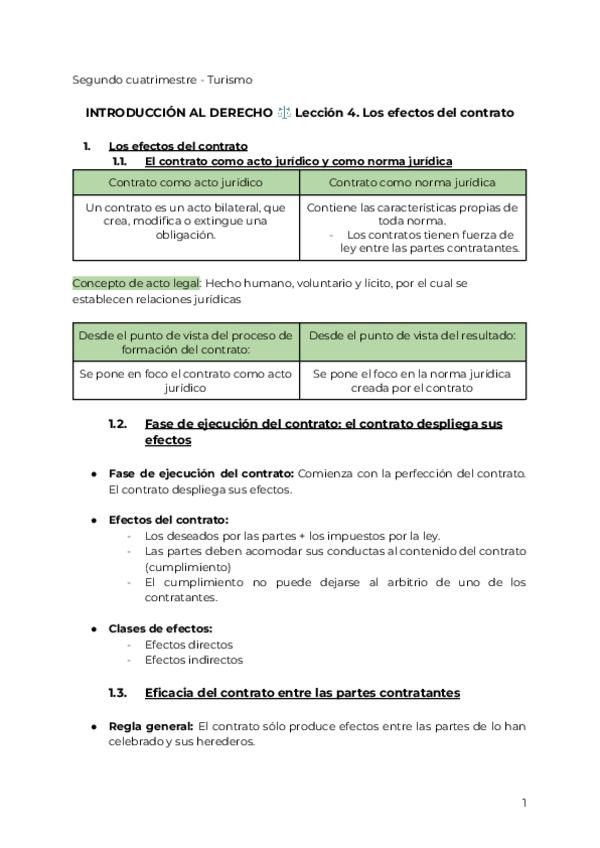 Segundo cuatrimestre - Turismo

INTRODUCCIÓN AL DERECHO ⚖️ Lección 4. Los efectos del contrato

1. Los efectos del contrato
1.1. El contrato como acto jurídico y como norma jurídica

| Contrato como acto jurídico | Contrato como norma jurídica |
|---|---|
| Un contrato es un acto bilateral, que crea, modifica o extingue una obligación. | Contiene las características propias de toda norma. - Los contratos tienen fuerza de ley entre las partes contratantes. |

Concepto de acto legal: Hecho humano, voluntario y lícito, por el cual se establecen relaciones jurídicas

| Desde el punto de vista del proceso de formación del contrato: | Desde el punto de vista del resultado: |
|---|---|
| Se pone en foco el contrato como acto jurídico | Se pone el foco en la norma jurídica creada por el contrato |

1.2. Fase de ejecución del contrato: el contrato despliega sus efectos

● Fase de ejecución del contrato: Comienza con la perfección del contrato. El contrato despliega sus efectos.

● Efectos del contrato:
- Los deseados por las partes + los impuestos por la ley.
- Las partes deben acomodar sus conductas al contenido del contrato (cumplimiento)
- El cumplimiento no puede dejarse al arbitrio de uno de los contratantes.

● Clases de efectos:
- Efectos directos
- Efectos indirectos

1.3. Eficacia del contrato entre las partes contratantes

● Regla general: El contrato sólo produce efectos entre las partes de lo han celebrado y sus herederos.

1